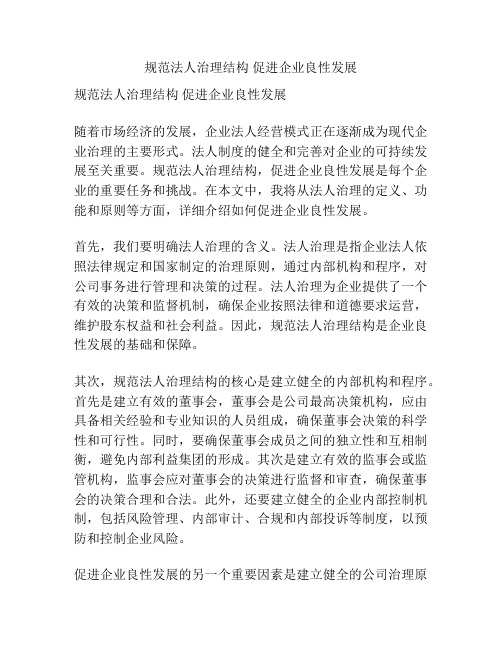 规范法人治理结构 促进企业良性发展

规范法人治理结构 促进企业良性发展

随着市场经济的发展，企业法人经营模式正在逐渐成为现代企业治理的主要形式。法人制度的健全和完善对企业的可持续发展至关重要。规范法人治理结构，促进企业良性发展是每个企业的重要任务和挑战。在本文中，我将从法人治理的定义、功能和原则等方面，详细介绍如何促进企业良性发展。

首先，我们要明确法人治理的含义。法人治理是指企业法人依照法律规定和国家制定的治理原则，通过内部机构和程序，对公司事务进行管理和决策的过程。法人治理为企业提供了一个有效的决策和监督机制，确保企业按照法律和道德要求运营，维护股东权益和社会利益。因此，规范法人治理结构是企业良性发展的基础和保障。

其次，规范法人治理结构的核心是建立健全的内部机构和程序。首先是建立有效的董事会，董事会是公司最高决策机构，应由具备相关经验和专业知识的人员组成，确保董事会决策的科学性和可行性。同时，要确保董事会成员之间的独立性和互相制衡，避免内部利益集团的形成。其次是建立有效的监事会或监管机构，监事会应对董事会的决策进行监督和审查，确保董事会的决策合理和合法。此外，还要建立健全的企业内部控制机制，包括风险管理、内部审计、合规和内部投诉等制度，以预防和控制企业风险。

促进企业良性发展的另一个重要因素是建立健全的公司治理原